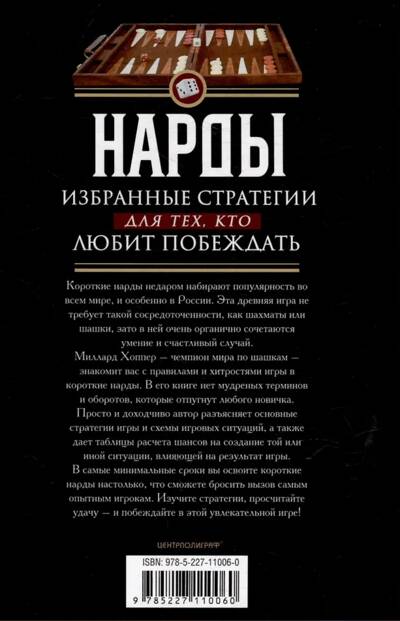 НАРДЫ

ИЗБРАННЫЕ СТРАТЕГИИ
ДЛЯ ТЕХ, КТО
ЛЮБИТ ПОБЕЖДАТЬ

Короткие нарды недаром набирают популярность во всем мире, и особенно в России. Эта древняя игра не требует такой сосредоточенности, как шахматы или шашки, зато в ней очень органично сочетаются умение и счастливый случай.

Миллард Хоппер — чемпион мира по шашкам — знакомит вас с правилами и хитростями игры в короткие нарды. В его книге нет мудреных терминов и оборотов, которые отпугнут любого новичка. Просто и доходчиво автор разъясняет основные стратегии игры и схемы игровых ситуаций, а также дает таблицы расчета шансов на создание той или иной ситуации, влияющей на результат игры.

В самые минимальные сроки вы освоите короткие нарды настолько, что сможете бросить вызов самым опытным игрокам. Изучите стратегии, просчитайте удачу — и побеждайте в этой увлекательной игре!

ЦЕНТРПОЛИГРАФ

ISBN: 978-5-227-11006-0

9 785227 110060